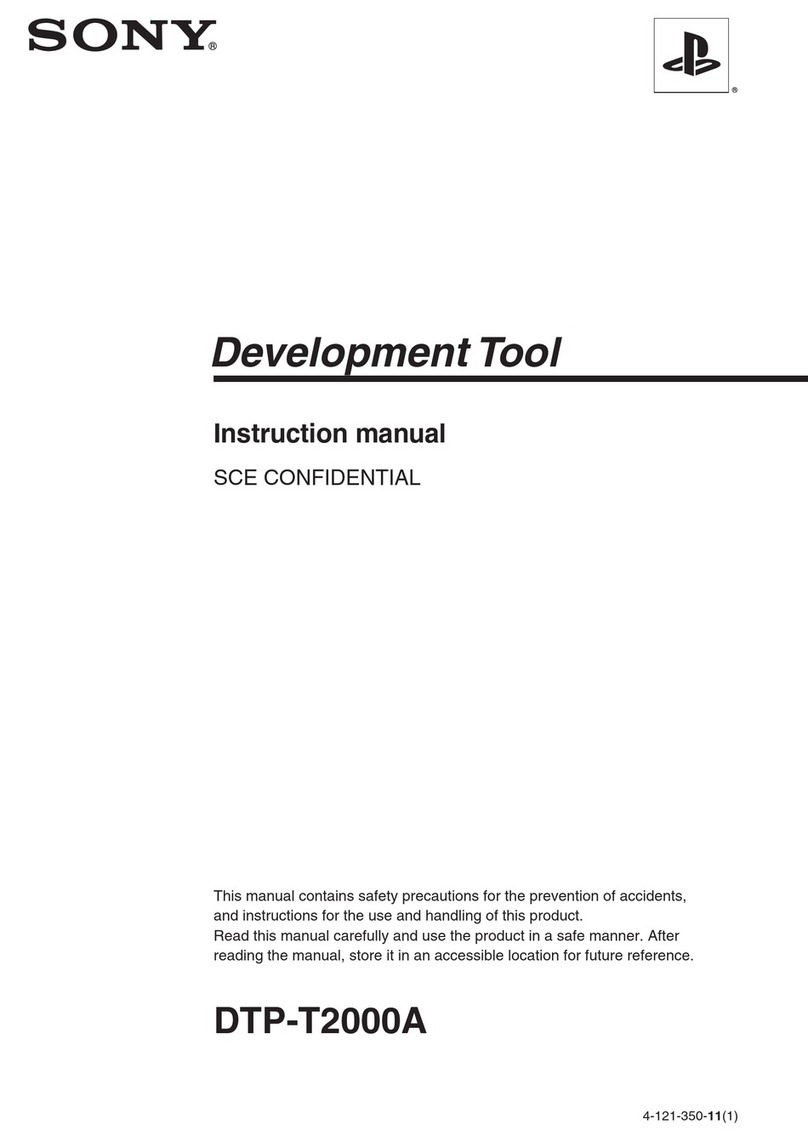 SONY®

®

Development Tool

Instruction manual

SCE CONFIDENTIAL

This manual contains safety precautions for the prevention of accidents, and instructions for the use and handling of this product.
Read this manual carefully and use the product in a safe manner. After reading the manual, store it in an accessible location for future reference.

DTP-T2000A

4-121-350-11(1)